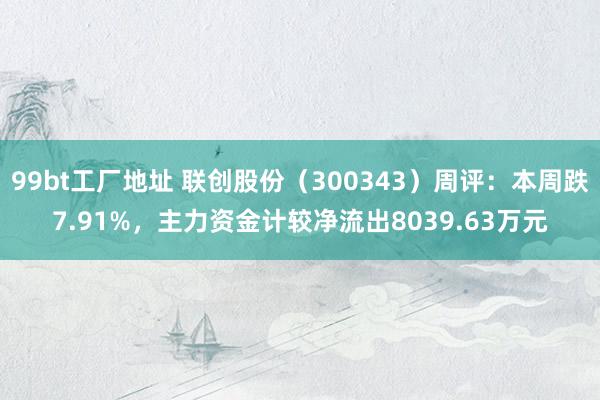 99bt工厂地址 联创股份（300343）周评：本周跌7.91%，主力资金计较净流出8039.63万元